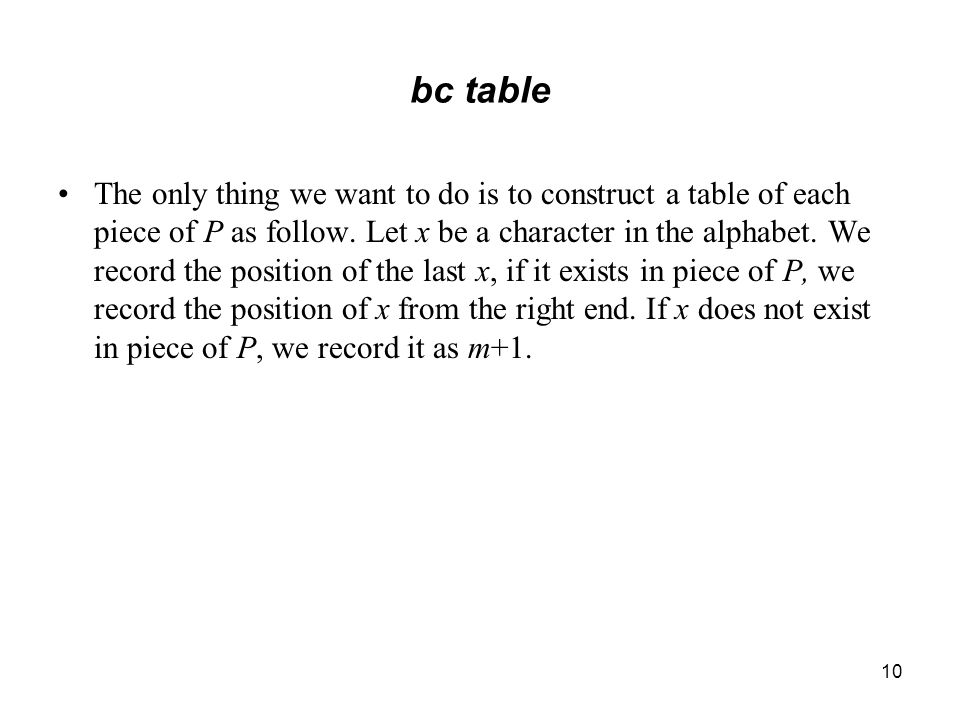 bc table

• The only thing we want to do is to construct a table of each piece of $P$ as follow. Let $x$ be a character in the alphabet. We record the position of the last $x$, if it exists in piece of $P$, we record the position of $x$ from the right end. If $x$ does not exist in piece of $P$, we record it as $m+1$.

10